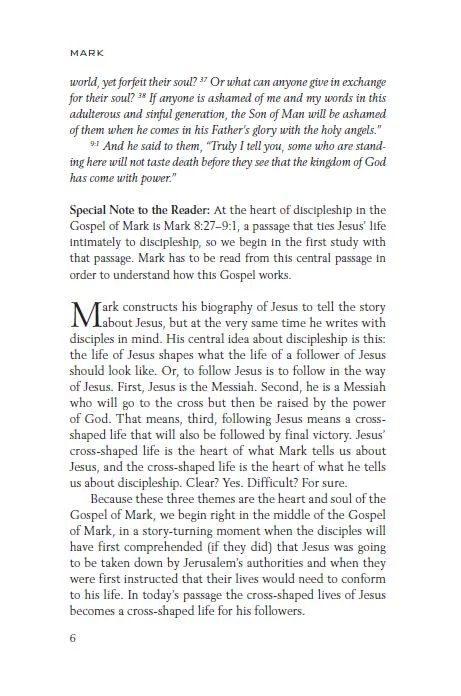 MARK

world, yet forfeit their soul? $^{37}$ Or what can anyone give in exchange for their soul? $^{38}$ If anyone is ashamed of me and my words in this adulterous and sinful generation, the Son of Man will be ashamed of them when he comes in his Father's glory with the holy angels."

$^{9:1}$ And he said to them, "Truly I tell you, some who are standing here will not taste death before they see that the kingdom of God has come with power."

Special Note to the Reader: At the heart of discipleship in the Gospel of Mark is Mark 8:27–9:1, a passage that ties Jesus' life intimately to discipleship, so we begin in the first study with that passage. Mark has to be read from this central passage in order to understand how this Gospel works.

Mark constructs his biography of Jesus to tell the story about Jesus, but at the very same time he writes with disciples in mind. His central idea about discipleship is this: the life of Jesus shapes what the life of a follower of Jesus should look like. Or, to follow Jesus is to follow in the way of Jesus. First, Jesus is the Messiah. Second, he is a Messiah who will go to the cross but then be raised by the power of God. That means, third, following Jesus means a cross-shaped life that will also be followed by final victory. Jesus' cross-shaped life is the heart of what Mark tells us about Jesus, and the cross-shaped life is the heart of what he tells us about discipleship. Clear? Yes. Difficult? For sure.

Because these three themes are the heart and soul of the Gospel of Mark, we begin right in the middle of the Gospel of Mark, in a story-turning moment when the disciples will have first comprehended (if they did) that Jesus was going to be taken down by Jerusalem's authorities and when they were first instructed that their lives would need to conform to his life. In today's passage the cross-shaped lives of Jesus becomes a cross-shaped life for his followers.

6